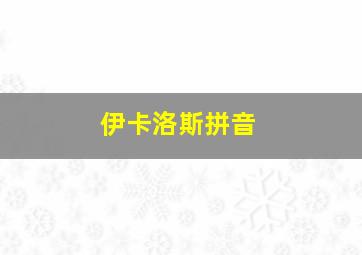 伊卡洛斯拼音